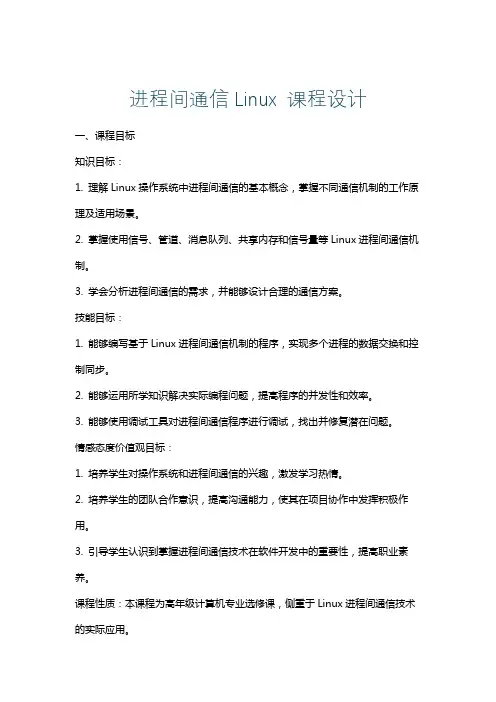 进程间通信 Linux 课程设计

一、课程目标

知识目标：

1. 理解 Linux 操作系统中进程间通信的基本概念，掌握不同通信机制的工作原理及适用场景。

2. 掌握使用信号、管道、消息队列、共享内存和信号量等 Linux 进程间通信机制。

3. 学会分析进程间通信的需求，并能够设计合理的通信方案。

技能目标：

1. 能够编写基于 Linux 进程间通信机制的程序，实现多个进程的数据交换和控制同步。

2. 能够运用所学知识解决实际编程问题，提高程序的并发性和效率。

3. 能够使用调试工具对进程间通信程序进行调试，找出并修复潜在问题。

情感态度价值观目标：

1. 培养学生对操作系统和进程间通信的兴趣，激发学习热情。

2. 培养学生的团队合作意识，提高沟通能力，使其在项目协作中发挥积极作用。

3. 引导学生认识到掌握进程间通信技术在软件开发中的重要性，提高职业素养。

课程性质：本课程为高年级计算机专业选修课，侧重于 Linux 进程间通信技术的实际应用。